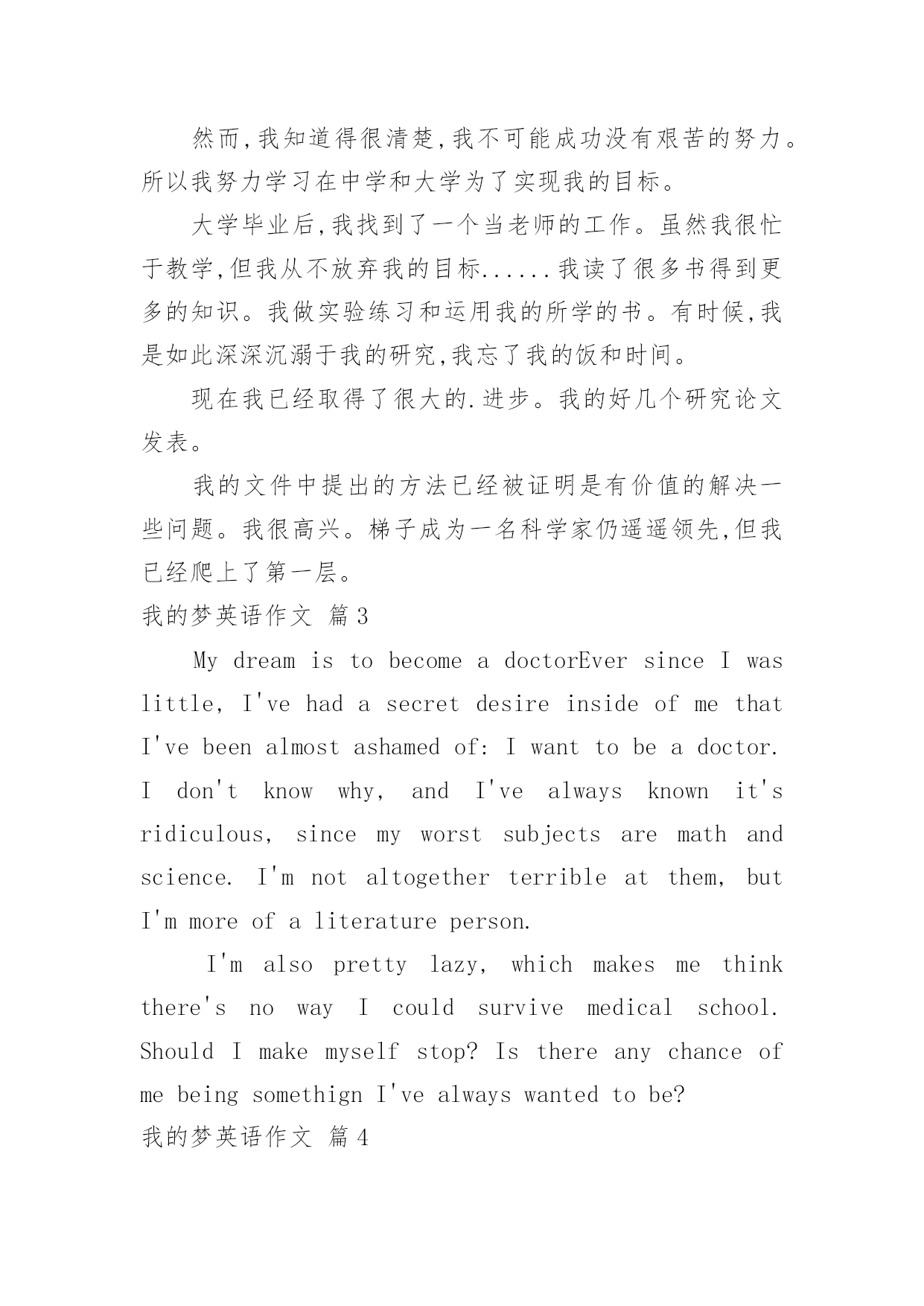 然而,我知道得很清楚,我不可能成功没有艰苦的努力。所以我努力学习在中学和大学为了实现我的目标。

大学毕业后,我找到了一个当老师的工作。虽然我很忙于教学,但我从不放弃我的目标......我读了很多书得到更多的知识。我做实验练习和运用我的所学的书。有时候,我是如此深深沉溺于我的研究,我忘了我的饭和时间。

现在我已经取得了很大的.进步。我的好几个研究论文发表。

我的文件中提出的方法已经被证明是有价值的解决一些问题。我很高兴。梯子成为一名科学家仍遥遥领先,但我已经爬上了第一层。

我的梦英语作文 篇3

My dream is to become a doctorEver since I was little, I've had a secret desire inside of me that I've been almost ashamed of: I want to be a doctor. I don't know why, and I've always known it's ridiculous, since my worst subjects are math and science. I'm not altogether terrible at them, but I'm more of a literature person.

I'm also pretty lazy, which makes me think there's no way I could survive medical school. Should I make myself stop? Is there any chance of me being somethign I've always wanted to be?

我的梦英语作文 篇4